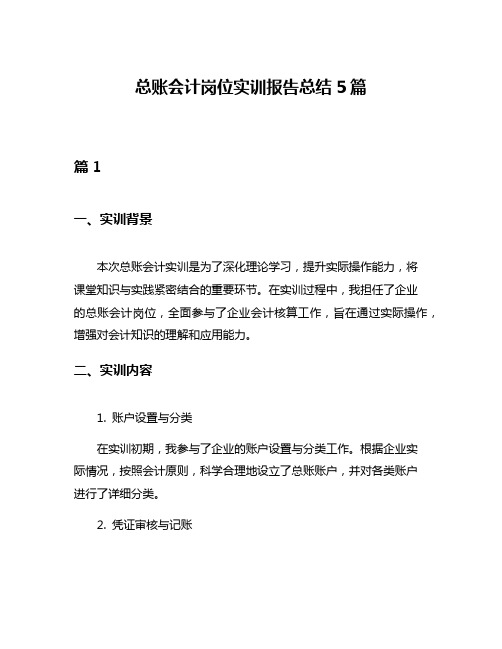 总账会计岗位实训报告总结 5 篇

篇 1

一、实训背景

本次总账会计实训是为了深化理论学习，提升实际操作能力，将课堂知识与实践紧密结合的重要环节。在实训过程中，我担任了企业的总账会计岗位，全面参与了企业会计核算工作，旨在通过实际操作，增强对会计知识的理解和应用能力。

二、实训内容

1. 账户设置与分类

在实训初期，我参与了企业的账户设置与分类工作。根据企业实际情况，按照会计原则，科学合理地设立了总账账户，并对各类账户进行了详细分类。

2. 凭证审核与记账